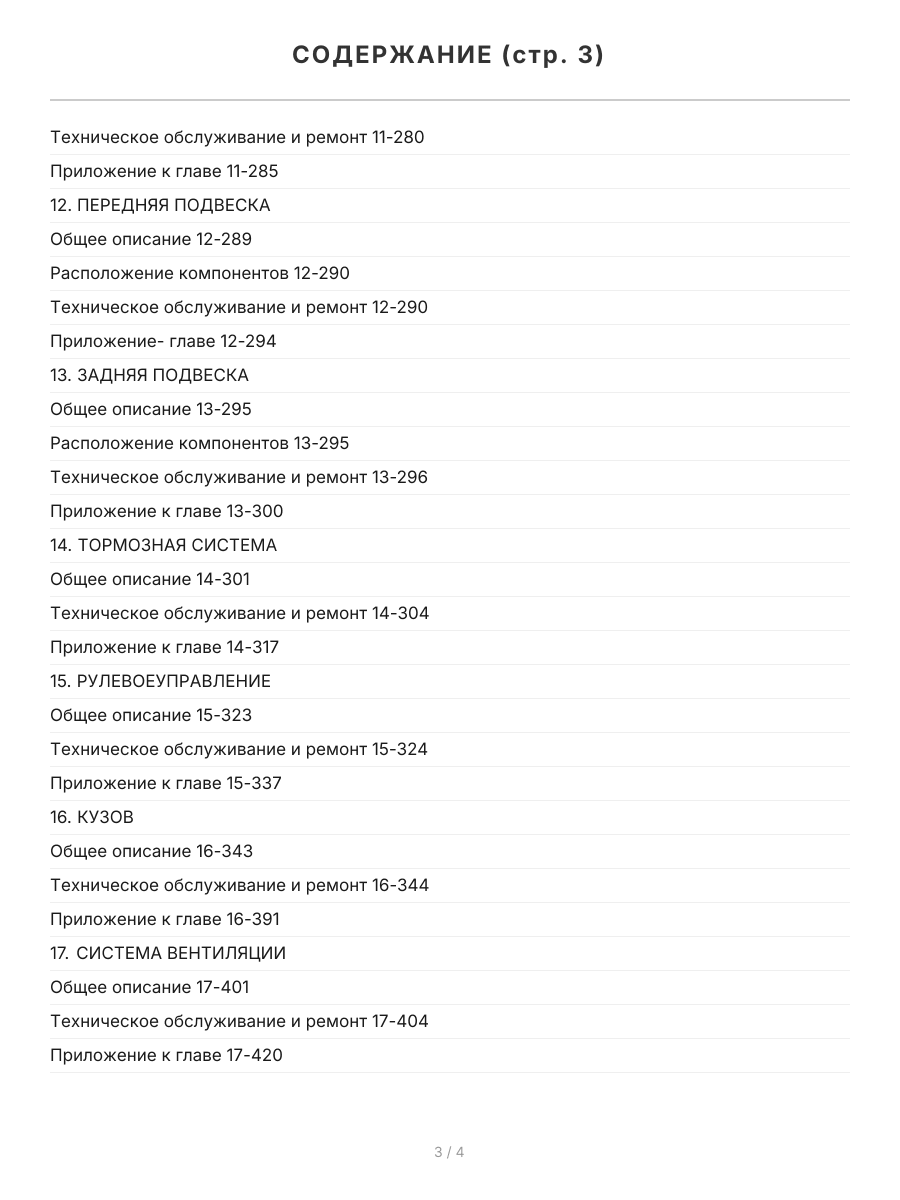 СОДЕРЖАНИЕ (стр. 3)

Техническое обслуживание и ремонт 11-280

Приложение к главе 11-285

12. ПЕРЕДНЯЯ ПОДВЕСКА

Общее описание 12-289

Расположение компонентов 12-290

Техническое обслуживание и ремонт 12-290

Приложение- главе 12-294

13. ЗАДНЯЯ ПОДВЕСКА

Общее описание 13-295

Расположение компонентов 13-295

Техническое обслуживание и ремонт 13-296

Приложение к главе 13-300

14. ТОРМОЗНАЯ СИСТЕМА

Общее описание 14-301

Техническое обслуживание и ремонт 14-304

Приложение к главе 14-317

15. РУЛЕВОЕУПРАВЛЕНИЕ

Общее описание 15-323

Техническое обслуживание и ремонт 15-324

Приложение к главе 15-337

16. КУЗОВ

Общее описание 16-343

Техническое обслуживание и ремонт 16-344

Приложение к главе 16-391

17. СИСТЕМА ВЕНТИЛЯЦИИ

Общее описание 17-401

Техническое обслуживание и ремонт 17-404

Приложение к главе 17-420

3 / 4